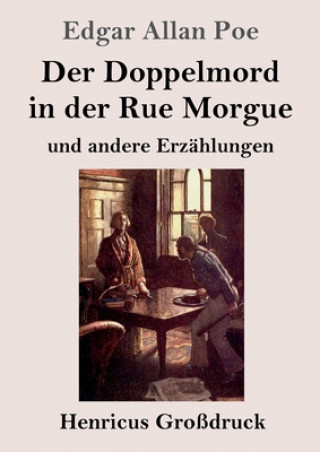 Edgar Allan Poe

Der Doppelmord in der Rue Morgue

und andere Erzählungen

Henricus Großdruck